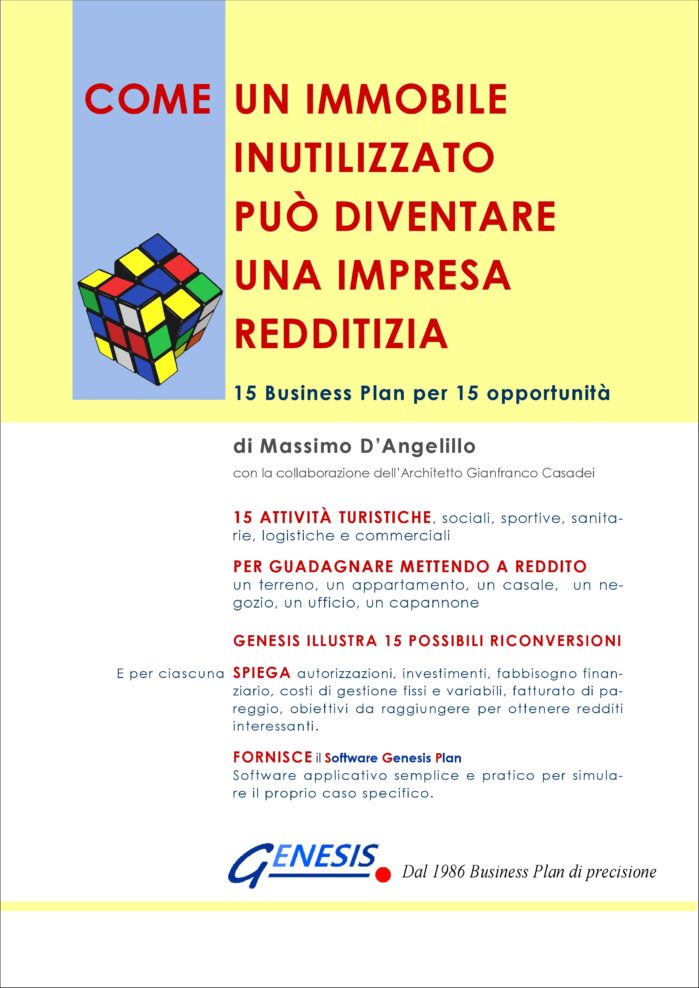 COME UN IMMOBILE INUTILIZZATO PUÒ DIVENTARE UNA IMPRESA REDDITIZIA

15 Business Plan per 15 opportunità

di Massimo D'Angelillo

con la collaborazione dell'Architetto Gianfranco Casadei

15 ATTIVITÀ TURISTICHE, sociali, sportive, sanitarie, logistiche e commerciali

PER GUADAGNARE METTENDO A REDDITO un terreno, un appartamento, un casale, un negozio, un ufficio, un capannone

GENESIS ILLUSTRA 15 POSSIBILI RICONVERSIONI

E per ciascuna SPIEGA autorizzazioni, investimenti, fabbisogno finanziario, costi di gestione fissi e variabili, fatturato di pareggio, obiettivi da raggiungere per ottenere redditi interessanti.

FORNISCE il Software Genesis Plan
Software applicativo semplice e pratico per simulare il proprio caso specifico.

GENESIS

Dal 1986 Business Plan di precisione